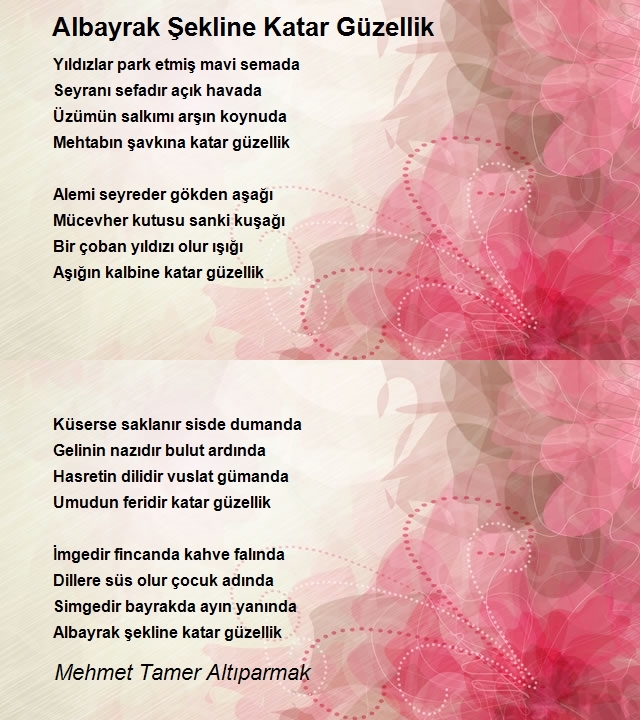 Albayrak Şekline Katar Güzellik

Yıldızlar park etmiş mavi semada
Seyranı sefadır açık havada
Üzümün salkımı arşın koynuda
Mehtabın şavkına katar güzellik

Alemi seyreder gökden aşağı
Mücevher kutusu sanki kuşağı
Bir çoban yıldızı olur ışığı
Aşığın kalbine katar güzellik

Küserse saklanır sisde dumanda
Gelinin nazıdır bulut ardında
Hasretin dilidir vuslat gümanda
Umudun feridir katar güzellik

İmgedir fincanda kahve falında
Dillere süs olur çocuk adında
Simgedir bayrakda ayın yanında
Albayrak şekline katar güzellik

Mehmet Tamer Altıparmak